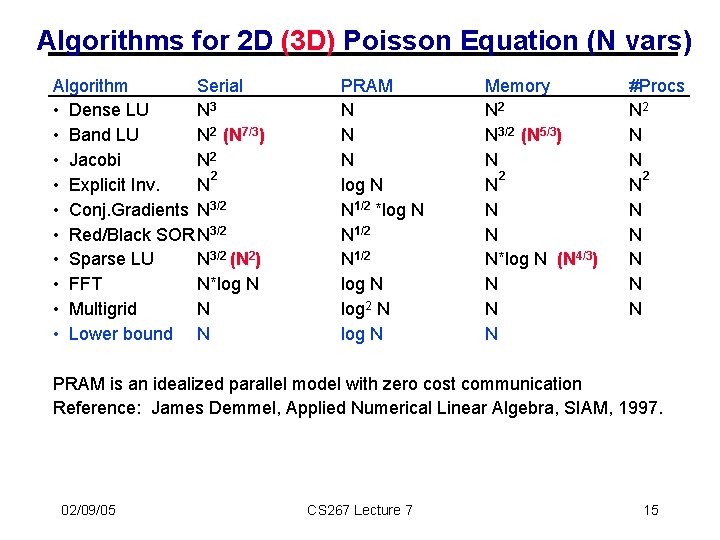 Algorithms for 2D (3D) Poisson Equation (N vars)

| Algorithm | Serial | PRAM | Memory | #Procs |
|---|---|---|---|---|
| • Dense LU | $N^3$ | N | $N^2$ | $N^2$ |
| • Band LU | $N^2$ ($N^{7/3}$) | N | $N^{3/2}$ ($N^{5/3}$) | N |
| • Jacobi | $N^2$ | N | N | N |
| • Explicit Inv. | $N^2$ | log N | $N^2$ | $N^2$ |
| • Conj.Gradients | $N^{3/2}$ | $N^{1/2}$ *log N | N | N |
| • Red/Black SOR | $N^{3/2}$ | $N^{1/2}$ | N | N |
| • Sparse LU | $N^{3/2}$ ($N^2$) | $N^{1/2}$ | N*log N ($N^{4/3}$) | N |
| • FFT | N*log N | log N | N | N |
| • Multigrid | N | $\log^2$ N | N | N |
| • Lower bound | N | log N | N | |

PRAM is an idealized parallel model with zero cost communication
Reference: James Demmel, Applied Numerical Linear Algebra, SIAM, 1997.

02/09/05 CS267 Lecture 7 15